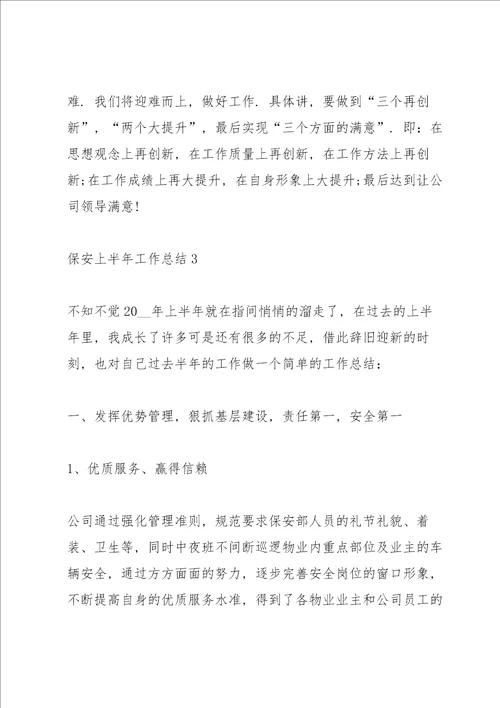 难．我们将迎难而上，做好工作．具体讲，要做到“三个再创新”，“两个大提升”，最后实现“三个方面的满意”．即：在思想观念上再创新，在工作质量上再创新，在工作方法上再创新;在工作成绩上再大提升，在自身形象上大提升;最后达到让公司领导满意!

保安上半年工作总结3

不知不觉20__年上半年就在指间悄悄的溜走了，在过去的上半年里，我成长了许多可是还有很多的不足，借此辞旧迎新的时刻，也对自己过去半年的工作做一个简单的工作总结：

一、发挥优势管理，狠抓基层建设，责任第一，安全第一

1、优质服务、赢得信赖

公司通过强化管理准则，规范要求保安部人员的礼节礼貌、着装、卫生等，同时中夜班不间断巡逻物业内重点部位及业主的车辆安全，通过方方面面的努力，逐步完善安全岗位的窗口形象，不断提高自身的优质服务水准，得到了各物业业主和公司员工的